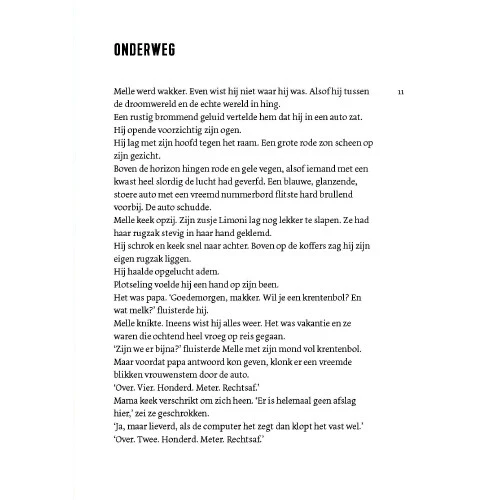 ONDERWEG

11

Melle werd wakker. Even wist hij niet waar hij was. Alsof hij tussen de droomwereld en de echte wereld in hing.
Een rustig brommend geluid vertelde hem dat hij in een auto zat.
Hij opende voorzichtig zijn ogen.
Hij lag met zijn hoofd tegen het raam. Een grote rode zon scheen op zijn gezicht.
Boven de horizon hingen rode en gele vegen, alsof iemand met een kwast heel slordig de lucht had geverfd. Een blauwe, glanzende, stoere auto met een vreemd nummerbord flitste hard brullend voorbij. De auto schudde.
Melle keek opzij. Zijn zusje Limoni lag nog lekker te slapen. Ze had haar rugzak stevig in haar hand geklemd.
Hij schrok en keek snel naar achter. Boven op de koffers zag hij zijn eigen rugzak liggen.
Hij haalde opgelucht adem.
Plotseling voelde hij een hand op zijn been.
Het was papa. 'Goedemorgen, makker. Wil je een krentenbol? En wat melk?' fluisterde hij.
Melle knikte. Ineens wist hij alles weer. Het was vakantie en ze waren die ochtend heel vroeg op reis gegaan.
'Zijn we er bijna?' fluisterde Melle met zijn mond vol krentenbol.
Maar voordat papa antwoord kon geven, klonk er een vreemde blikken vrouwenstem door de auto.
'Over. Vier. Honderd. Meter. Rechtsaf.'
Mama keek verschrikt om zich heen. 'Er is helemaal geen afslag hier,' zei ze geschrokken.
'Ja, maar lieverd, als de computer het zegt dan klopt het vast wel.'
'Over. Twee. Honderd. Meter. Rechtsaf.'